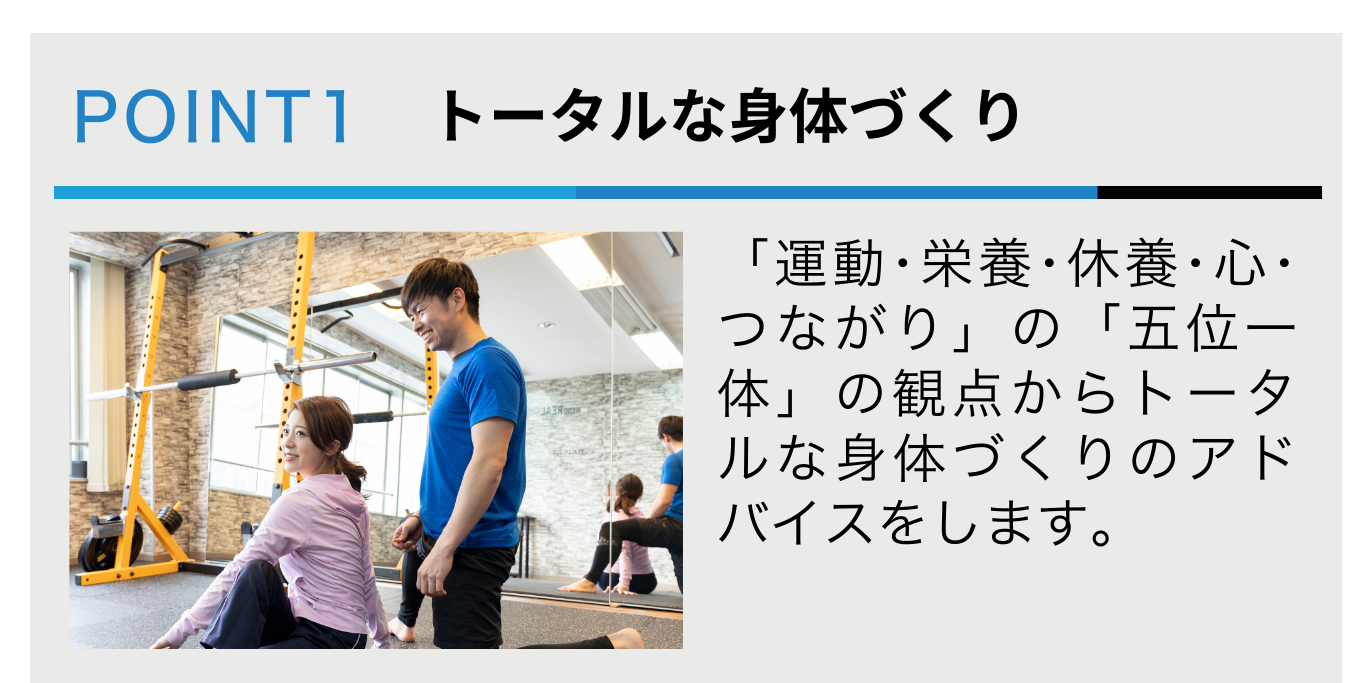 POINT1　トータルな身体づくり

「運動・栄養・休養・心・つながり」の「五位一体」の観点からトータルな身体づくりのアドバイスをします。